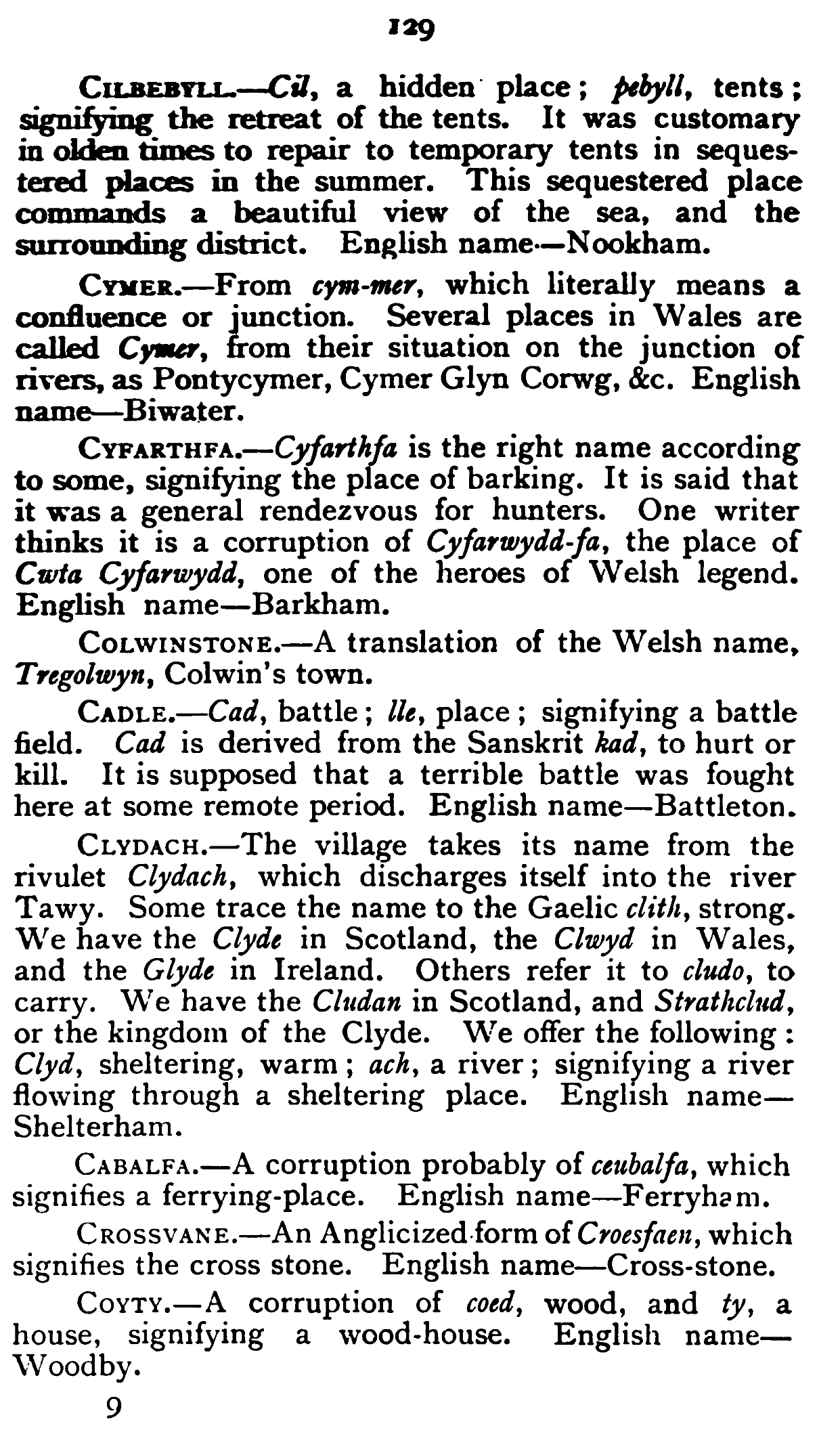 129

CILBEBYLL.—Cil, a hidden place; pebyll, tents; signifying the retreat of the tents. It was customary in olden times to repair to temporary tents in sequestered places in the summer. This sequestered place commands a beautiful view of the sea, and the surrounding district. English name—Nookham.

CYMER.—From cym-mer, which literally means a confluence or junction. Several places in Wales are called Cymer, from their situation on the junction of rivers, as Pontycymer, Cymer Glyn Corwg, &c. English name—Biwater.

CYFARTHFA.—Cyfarthfa is the right name according to some, signifying the place of barking. It is said that it was a general rendezvous for hunters. One writer thinks it is a corruption of Cyfarwydd-fa, the place of Cwta Cyfarwydd, one of the heroes of Welsh legend. English name—Barkham.

COLWINSTONE.—A translation of the Welsh name, Tregolwyn, Colwin's town.

CADLE.—Cad, battle; lle, place; signifying a battle field. Cad is derived from the Sanskrit kad, to hurt or kill. It is supposed that a terrible battle was fought here at some remote period. English name—Battleton.

CLYDACH.—The village takes its name from the rivulet Clydach, which discharges itself into the river Tawy. Some trace the name to the Gaelic clith, strong. We have the Clyde in Scotland, the Clwyd in Wales, and the Glyde in Ireland. Others refer it to cludo, to carry. We have the Cludan in Scotland, and Strathclud, or the kingdom of the Clyde. We offer the following: Clyd, sheltering, warm; ach, a river; signifying a river flowing through a sheltering place. English name—Shelterham.

CABALFA.—A corruption probably of ceubalfa, which signifies a ferrying-place. English name—Ferryham.

CROSSVANE.—An Anglicized form of Croesfaen, which signifies the cross stone. English name—Cross-stone.

COYTY.—A corruption of coed, wood, and ty, a house, signifying a wood-house. English name—Woodby.

9